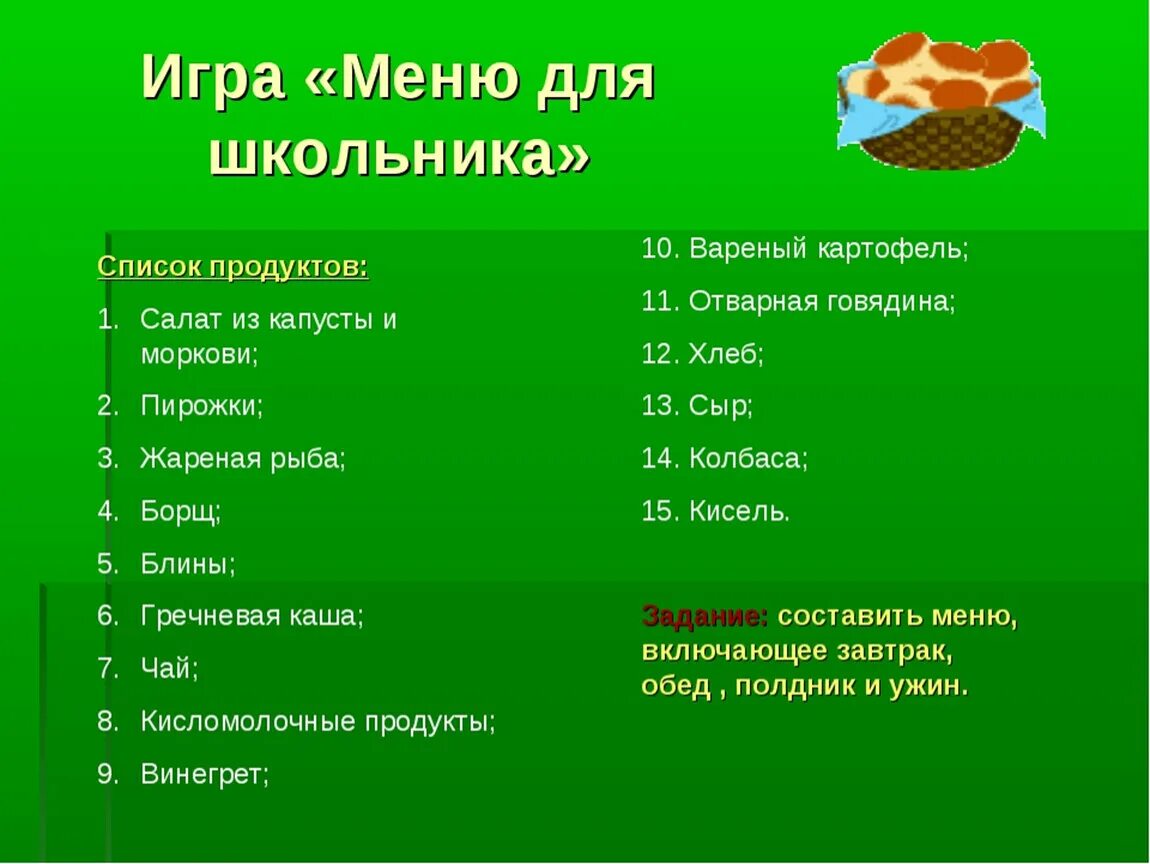 Игра «Меню для школьника»

Список продуктов:

1. Салат из капусты и моркови;
2. Пирожки;
3. Жареная рыба;
4. Борщ;
5. Блины;
6. Гречневая каша;
7. Чай;
8. Кисломолочные продукты;
9. Винегрет;

10. Вареный картофель;
11. Отварная говядина;
12. Хлеб;
13. Сыр;
14. Колбаса;
15. Кисель.

Задание: составить меню, включающее завтрак, обед , полдник и ужин.